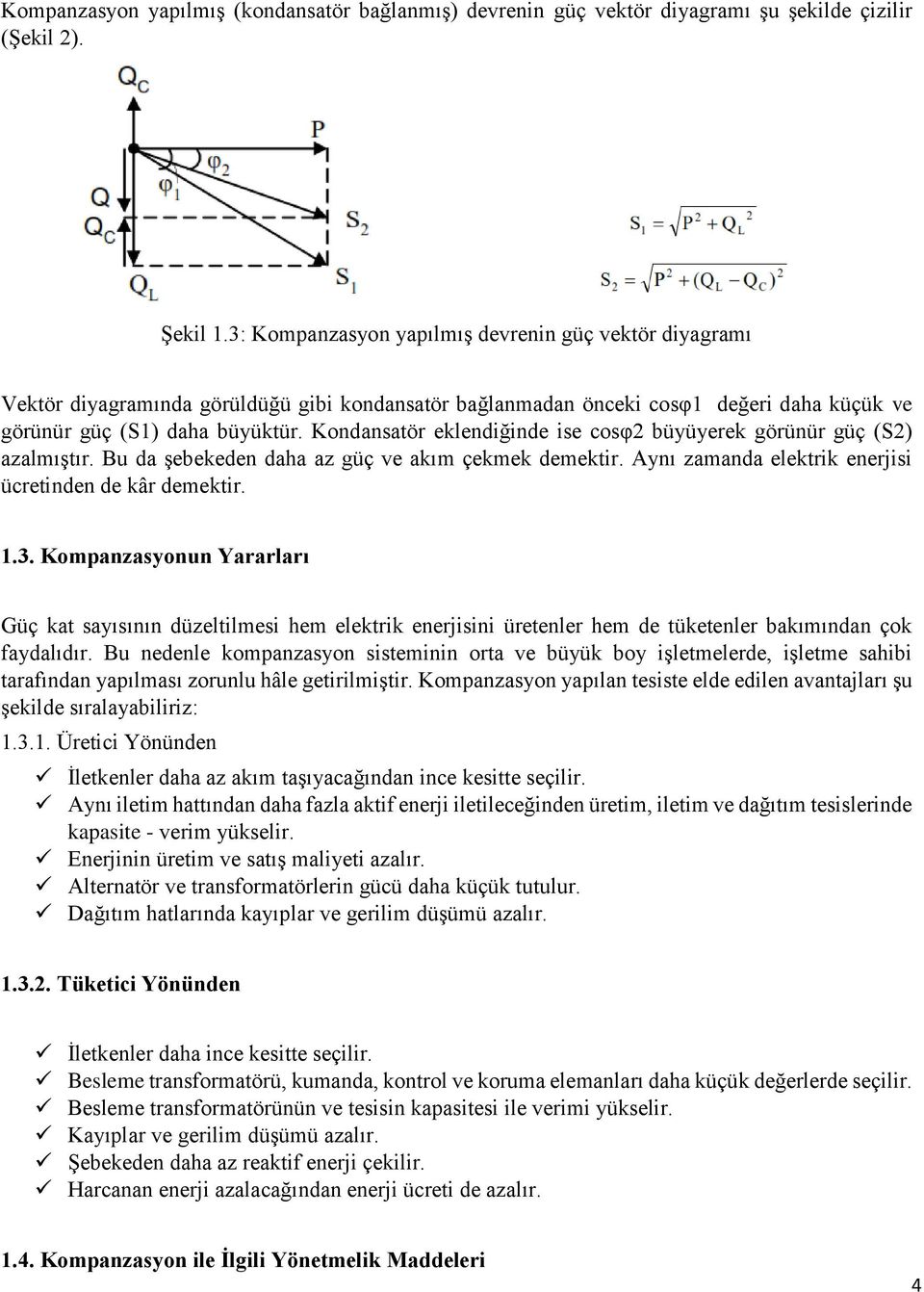 Kompanzasyon yapılmış (kondansatör bağlanmış) devrenin güç vektör diyagramı şu şekilde çizilir (Şekil 2).

$Q_C$

P

$\varphi_2$

$\varphi_1$

Q

$Q_C$

$S_2$

$Q_L$

$S_1$

$S_1 = \sqrt{P^2 + Q_L^2}$

$S_2 = \sqrt{P^2 + (Q_L - Q_C)^2}$

Şekil 1.3: Kompanzasyon yapılmış devrenin güç vektör diyagramı

Vektör diyagramında görüldüğü gibi kondansatör bağlanmadan önceki cosφ1 değeri daha küçük ve görünür güç (S1) daha büyüktür. Kondansatör eklendiğinde ise cosφ2 büyüyerek görünür güç (S2) azalmıştır. Bu da şebekeden daha az güç ve akım çekmek demektir. Aynı zamanda elektrik enerjisi ücretinden de kâr demektir.

1.3. Kompanzasyonun Yararları

Güç kat sayısının düzeltilmesi hem elektrik enerjisini üretenler hem de tüketenler bakımından çok faydalıdır. Bu nedenle kompanzasyon sisteminin orta ve büyük boy işletmelerde, işletme sahibi tarafından yapılması zorunlu hâle getirilmiştir. Kompanzasyon yapılan tesiste elde edilen avantajları şu şekilde sıralayabiliriz:

1.3.1. Üretici Yönünden

✓ İletkenler daha az akım taşıyacağından ince kesitte seçilir.
✓ Aynı iletim hattından daha fazla aktif enerji iletileceğinden üretim, iletim ve dağıtım tesislerinde kapasite - verim yükselir.
✓ Enerjinin üretim ve satış maliyeti azalır.
✓ Alternatör ve transformatörlerin gücü daha küçük tutulur.
✓ Dağıtım hatlarında kayıplar ve gerilim düşümü azalır.

1.3.2. Tüketici Yönünden

✓ İletkenler daha ince kesitte seçilir.
✓ Besleme transformatörü, kumanda, kontrol ve koruma elemanları daha küçük değerlerde seçilir.
✓ Besleme transformatörünün ve tesisin kapasitesi ile verimi yükselir.
✓ Kayıplar ve gerilim düşümü azalır.
✓ Şebekeden daha az reaktif enerji çekilir.
✓ Harcanan enerji azalacağından enerji ücreti de azalır.

1.4. Kompanzasyon ile İlgili Yönetmelik Maddeleri

4